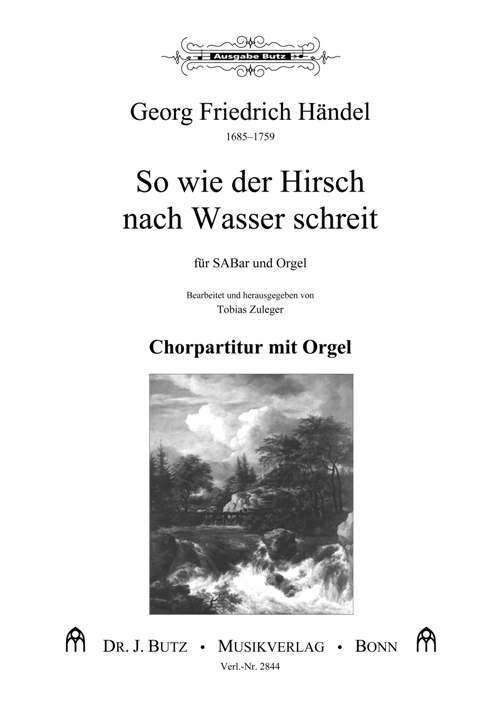 Ausgabe Butz

Georg Friedrich Händel
1685–1759

So wie der Hirsch nach Wasser schreit

für SABar und Orgel

Bearbeitet und herausgegeben von
Tobias Zuleger

Chorpartitur mit Orgel

DR. J. BUTZ • MUSIKVERLAG • BONN
Verl.-Nr. 2844